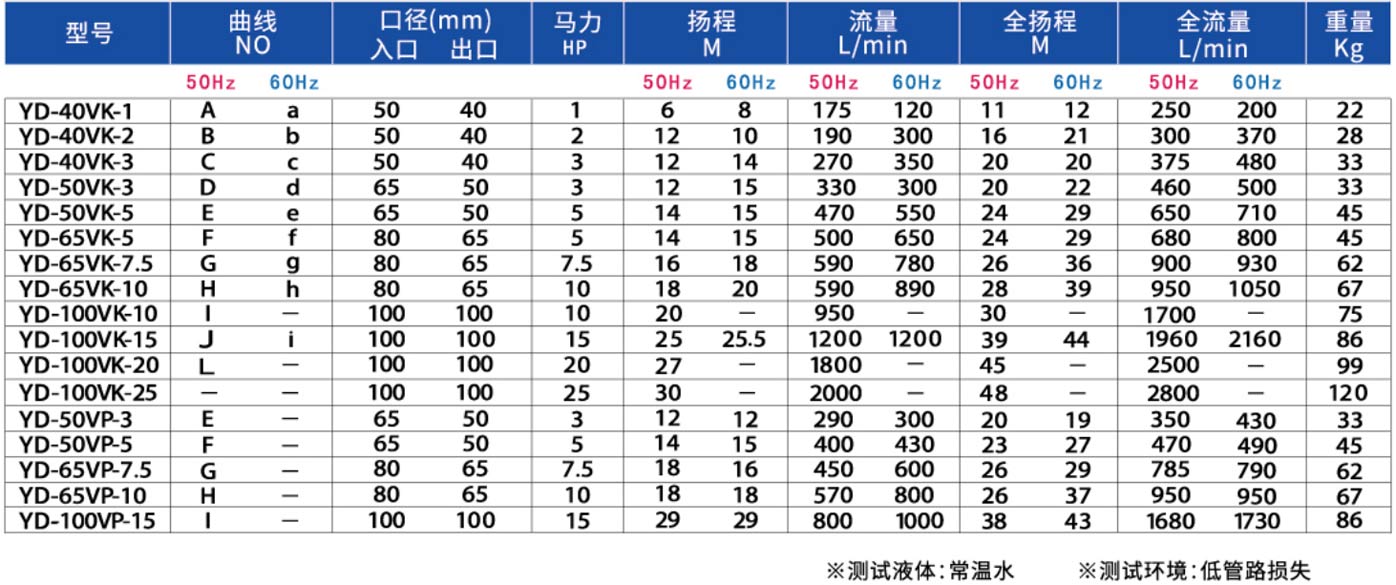 | 型号 | 曲线 NO 50Hz | 曲线 NO 60Hz | 口径(mm) 入口 | 口径(mm) 出口 | 马力 HP | 扬程 M 50Hz | 扬程 M 60Hz | 流量 L/min 50Hz | 流量 L/min 60Hz | 全扬程 M 50Hz | 全扬程 M 60Hz | 全流量 L/min 50Hz | 全流量 L/min 60Hz | 重量 Kg |
|---|---|---|---|---|---|---|---|---|---|---|---|---|---|---|
| YD-40VK-1 | A | a | 50 | 40 | 1 | 6 | 8 | 175 | 120 | 11 | 12 | 250 | 200 | 22 |
| YD-40VK-2 | B | b | 50 | 40 | 2 | 12 | 10 | 190 | 300 | 16 | 21 | 300 | 370 | 28 |
| YD-40VK-3 | C | c | 50 | 40 | 3 | 12 | 14 | 270 | 350 | 20 | 20 | 375 | 480 | 33 |
| YD-50VK-3 | D | d | 65 | 50 | 3 | 12 | 15 | 330 | 300 | 20 | 22 | 460 | 500 | 33 |
| YD-50VK-5 | E | e | 65 | 50 | 5 | 14 | 15 | 470 | 550 | 24 | 29 | 650 | 710 | 45 |
| YD-65VK-5 | F | f | 80 | 65 | 5 | 14 | 15 | 500 | 650 | 24 | 29 | 680 | 800 | 45 |
| YD-65VK-7.5 | G | g | 80 | 65 | 7.5 | 16 | 18 | 590 | 780 | 26 | 36 | 900 | 930 | 62 |
| YD-65VK-10 | H | h | 80 | 65 | 10 | 18 | 20 | 590 | 890 | 28 | 39 | 950 | 1050 | 67 |
| YD-100VK-10 | I | — | 100 | 100 | 10 | 20 | — | 950 | — | 30 | — | 1700 | — | 75 |
| YD-100VK-15 | J | i | 100 | 100 | 15 | 25 | 25.5 | 1200 | 1200 | 39 | 44 | 1960 | 2160 | 86 |
| YD-100VK-20 | L | — | 100 | 100 | 20 | 27 | — | 1800 | — | 45 | — | 2500 | — | 99 |
| YD-100VK-25 | — | — | 100 | 100 | 25 | 30 | — | 2000 | — | 48 | — | 2800 | — | 120 |
| YD-50VP-3 | E | — | 65 | 50 | 3 | 12 | 12 | 290 | 300 | 20 | 19 | 350 | 430 | 33 |
| YD-50VP-5 | F | — | 65 | 50 | 5 | 14 | 15 | 400 | 430 | 23 | 27 | 470 | 490 | 45 |
| YD-65VP-7.5 | G | — | 80 | 65 | 7.5 | 18 | 16 | 450 | 600 | 26 | 29 | 785 | 790 | 62 |
| YD-65VP-10 | H | — | 80 | 65 | 10 | 18 | 18 | 570 | 800 | 26 | 37 | 950 | 950 | 67 |
| YD-100VP-15 | I | — | 100 | 100 | 15 | 29 | 29 | 800 | 1000 | 38 | 43 | 1680 | 1730 | 86 |

※测试液体:常温水　　※测试环境:低管路损失